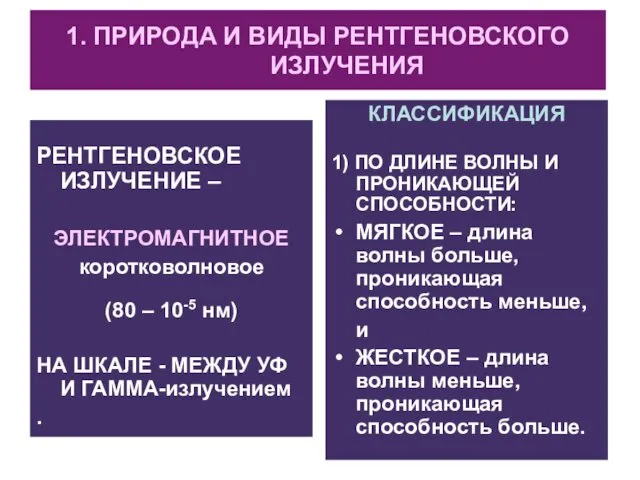 1. ПРИРОДА И ВИДЫ РЕНТГЕНОВСКОГО ИЗЛУЧЕНИЯ

РЕНТГЕНОВСКОЕ ИЗЛУЧЕНИЕ –

ЭЛЕКТРОМАГНИТНОЕ

коротковолновое

(80 – $10^{-5}$ нм)

НА ШКАЛЕ - МЕЖДУ УФ И ГАММА-излучением

.

КЛАССИФИКАЦИЯ

1) ПО ДЛИНЕ ВОЛНЫ И ПРОНИКАЮЩЕЙ СПОСОБНОСТИ:

• МЯГКОЕ – длина волны больше, проникающая способность меньше,

и

• ЖЕСТКОЕ – длина волны меньше, проникающая способность больше.